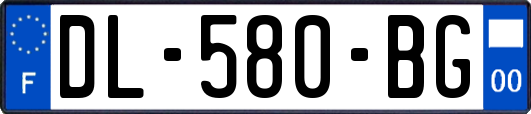 F
DL-580-BG
00